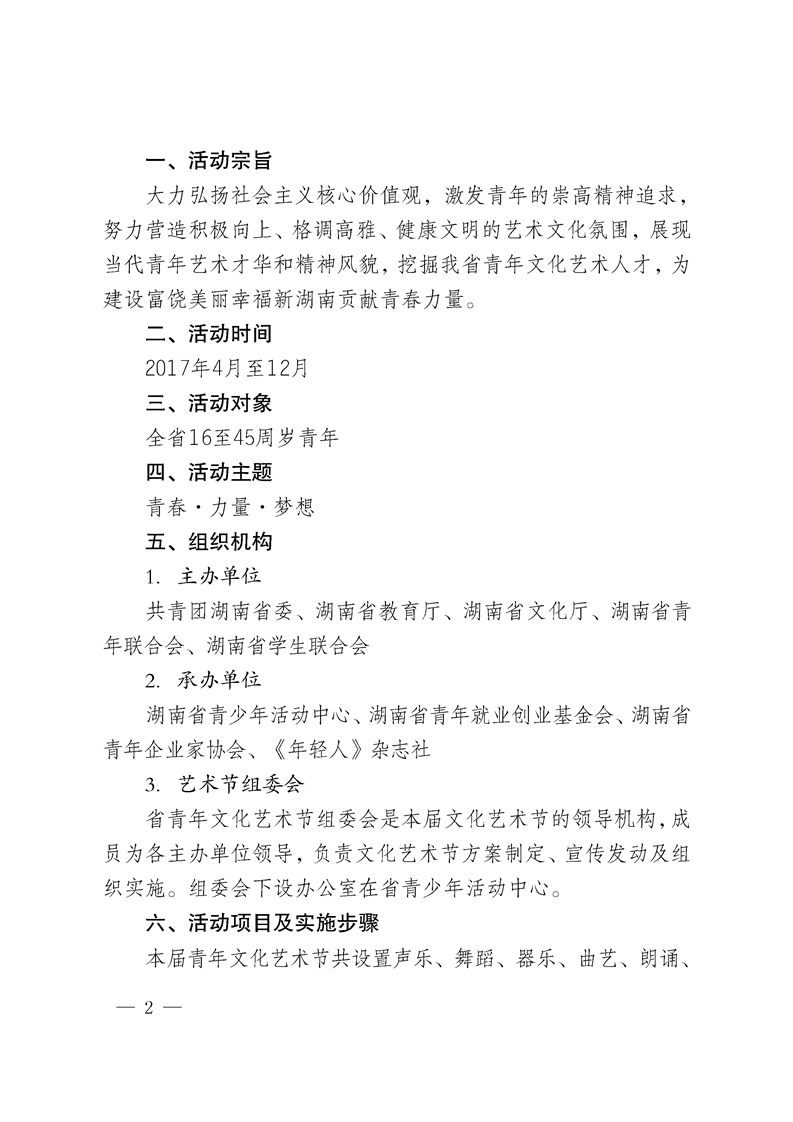 一、活动宗旨

大力弘扬社会主义核心价值观，激发青年的崇高精神追求，努力营造积极向上、格调高雅、健康文明的艺术文化氛围，展现当代青年艺术才华和精神风貌，挖掘我省青年文化艺术人才，为建设富饶美丽幸福新湖南贡献青春力量。

二、活动时间

2017年4月至12月

三、活动对象

全省16至45周岁青年

四、活动主题

青春·力量·梦想

五、组织机构

1. 主办单位

共青团湖南省委、湖南省教育厅、湖南省文化厅、湖南省青年联合会、湖南省学生联合会

2. 承办单位

湖南省青少年活动中心、湖南省青年就业创业基金会、湖南省青年企业家协会、《年轻人》杂志社

3. 艺术节组委会

省青年文化艺术节组委会是本届文化艺术节的领导机构，成员为各主办单位领导，负责文化艺术节方案制定、宣传发动及组织实施。组委会下设办公室在省青少年活动中心。

六、活动项目及实施步骤

本届青年文化艺术节共设置声乐、舞蹈、器乐、曲艺、朗诵、

— 2 —